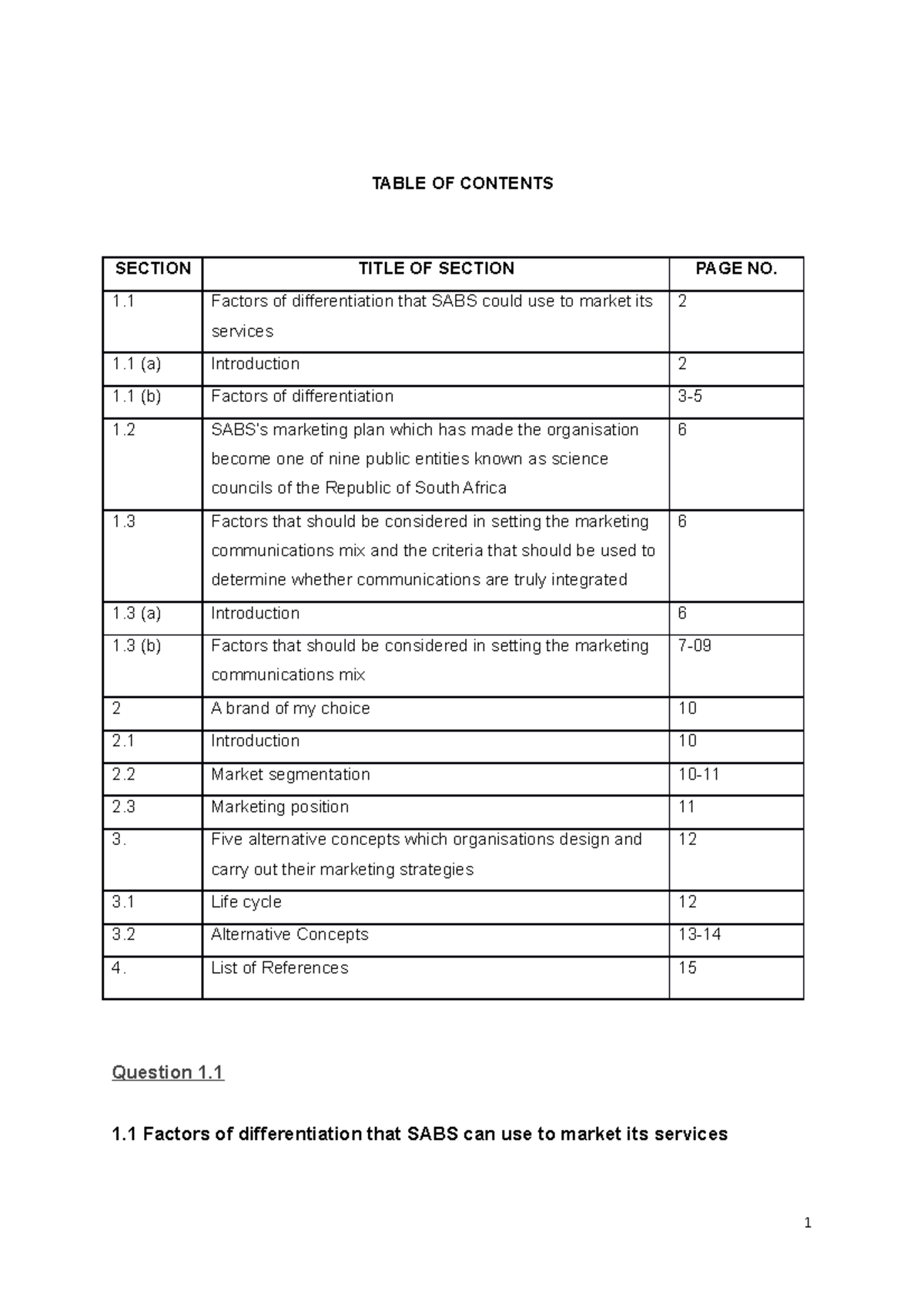 TABLE OF CONTENTS

| SECTION | TITLE OF SECTION | PAGE NO. |
|---|---|---|
| 1.1 | Factors of differentiation that SABS could use to market its services | 2 |
| 1.1 (a) | Introduction | 2 |
| 1.1 (b) | Factors of differentiation | 3-5 |
| 1.2 | SABS's marketing plan which has made the organisation become one of nine public entities known as science councils of the Republic of South Africa | 6 |
| 1.3 | Factors that should be considered in setting the marketing communications mix and the criteria that should be used to determine whether communications are truly integrated | 6 |
| 1.3 (a) | Introduction | 6 |
| 1.3 (b) | Factors that should be considered in setting the marketing communications mix | 7-09 |
| 2 | A brand of my choice | 10 |
| 2.1 | Introduction | 10 |
| 2.2 | Market segmentation | 10-11 |
| 2.3 | Marketing position | 11 |
| 3. | Five alternative concepts which organisations design and carry out their marketing strategies | 12 |
| 3.1 | Life cycle | 12 |
| 3.2 | Alternative Concepts | 13-14 |
| 4. | List of References | 15 |

Question 1.1

1.1 Factors of differentiation that SABS can use to market its services

1